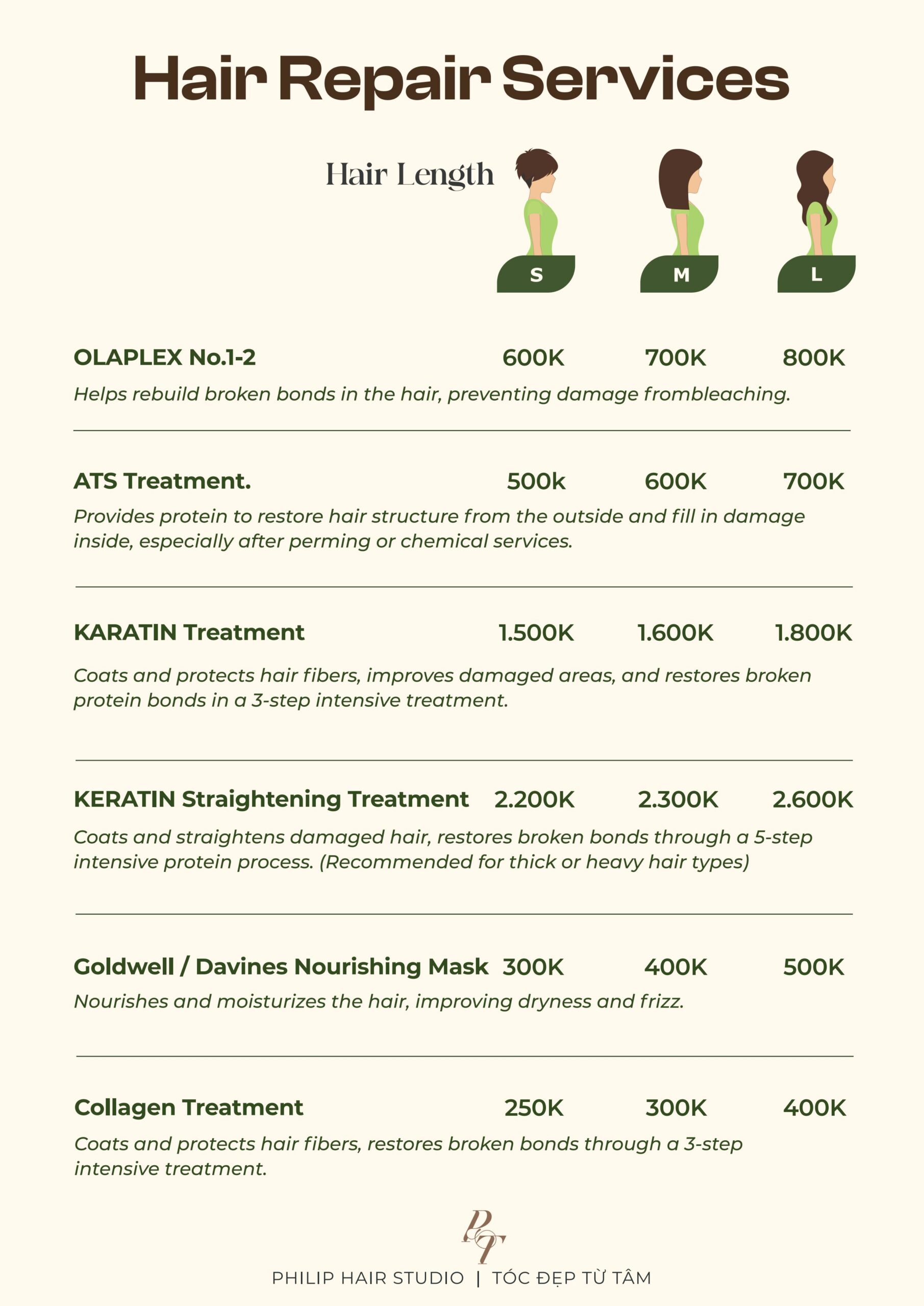 Hair Repair Services

Hair Length

S

M

L

OLAPLEX No.1-2 600K 700K 800K

Helps rebuild broken bonds in the hair, preventing damage frombleaching.

ATS Treatment. 500k 600K 700K

Provides protein to restore hair structure from the outside and fill in damage inside, especially after perming or chemical services.

KARATIN Treatment 1.500K 1.600K 1.800K

Coats and protects hair fibers, improves damaged areas, and restores broken protein bonds in a 3-step intensive treatment.

KERATIN Straightening Treatment 2.200K 2.300K 2.600K

Coats and straightens damaged hair, restores broken bonds through a 5-step intensive protein process. (Recommended for thick or heavy hair types)

Goldwell / Davines Nourishing Mask 300K 400K 500K

Nourishes and moisturizes the hair, improving dryness and frizz.

Collagen Treatment 250K 300K 400K

Coats and protects hair fibers, restores broken bonds through a 3-step intensive treatment.

PT

PHILIP HAIR STUDIO | TÓC ĐẸP TỪ TÂM